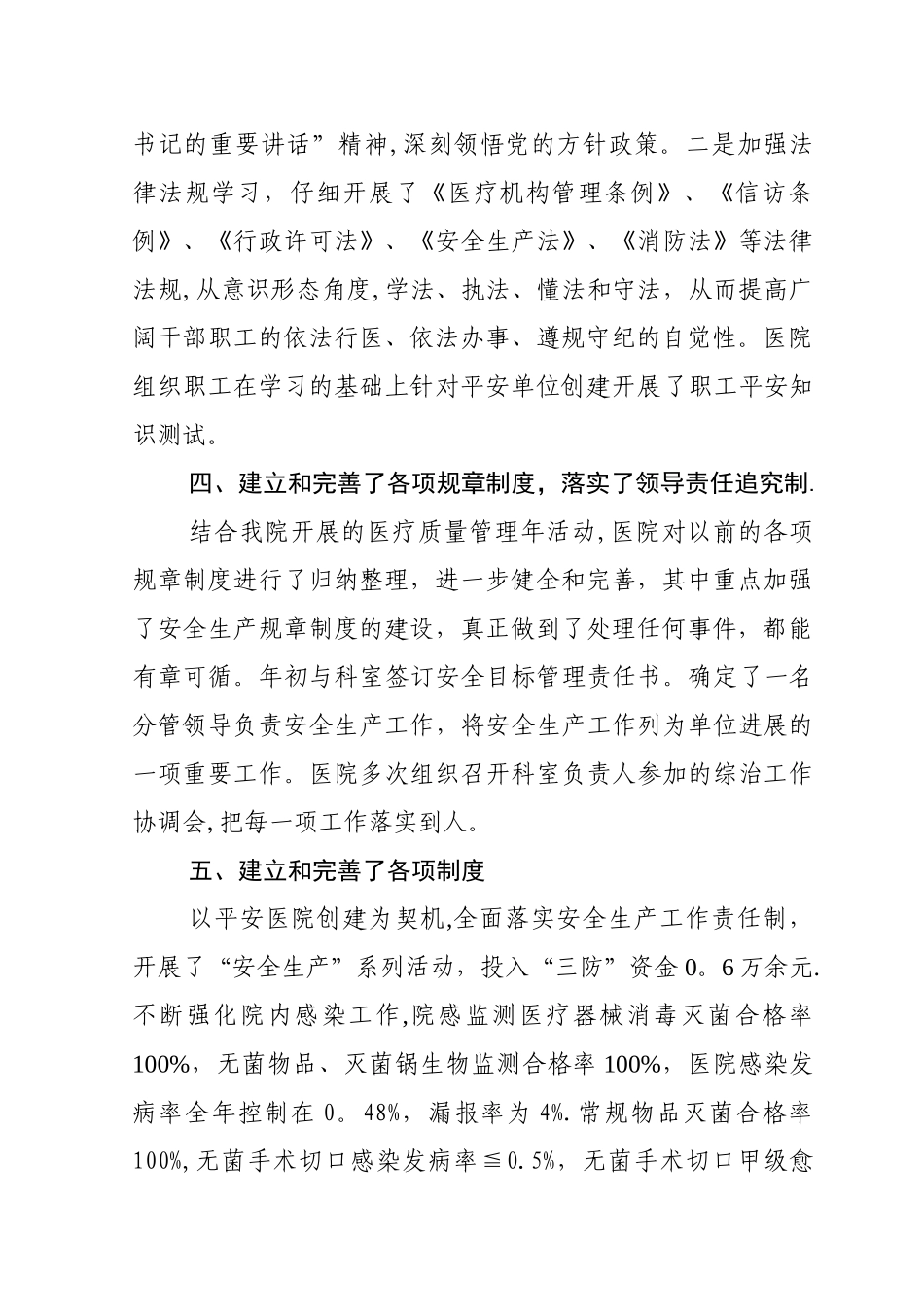 书记的重要讲话”精神,深刻领悟党的方针政策。二是加强法律法规学习，仔细开展了《医疗机构管理条例》、《信访条例》、《行政许可法》、《安全生产法》、《消防法》等法律法规,从意识形态角度,学法、执法、懂法和守法，从而提高广阔干部职工的依法行医、依法办事、遵规守纪的自觉性。医院组织职工在学习的基础上针对平安单位创建开展了职工平安知识测试。

四、建立和完善了各项规章制度，落实了领导责任追究制.

结合我院开展的医疗质量管理年活动,医院对以前的各项规章制度进行了归纳整理，进一步健全和完善，其中重点加强了安全生产规章制度的建设，真正做到了处理任何事件，都能有章可循。年初与科室签订安全目标管理责任书。确定了一名分管领导负责安全生产工作，将安全生产工作列为单位进展的一项重要工作。医院多次组织召开科室负责人参加的综治工作协调会,把每一项工作落实到人。

五、建立和完善了各项制度

以平安医院创建为契机,全面落实安全生产工作责任制，开展了“安全生产”系列活动，投入“三防”资金0。6万余元.不断强化院内感染工作,院感监测医疗器械消毒灭菌合格率100%，无菌物品、灭菌锅生物监测合格率100%，医院感染发病率全年控制在0。48%，漏报率为4%.常规物品灭菌合格率100%,无菌手术切口感染发病率≦0.5%，无菌手术切口甲级愈